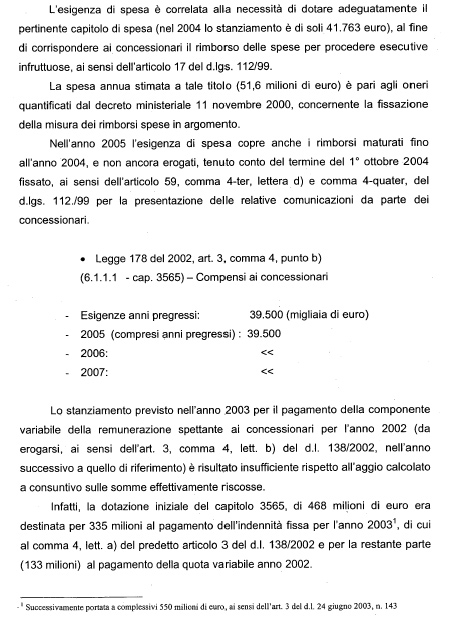 L'esigenza di spesa è correlata alla necessità di dotare adeguatamente il pertinente capitolo di spesa (nel 2004 lo stanziamento è di soli 41.763 euro), al fine di corrispondere ai concessionari il rimborso delle spese per procedere esecutive infruttuose, ai sensi dell'articolo 17 del d.lgs. 112/99.

La spesa annua stimata a tale titolo (51,6 milioni di euro) è pari agli oneri quantificati dal decreto ministeriale 11 novembre 2000, concernente la fissazione della misura dei rimborsi spese in argomento.

Nell'anno 2005 l'esigenza di spesa copre anche i rimborsi maturati fino all'anno 2004, e non ancora erogati, tenuto conto del termine del 1° ottobre 2004 fissato, ai sensi dell'articolo 59, comma 4-ter, lettera d) e comma 4-quater, del d.lgs. 112./99 per la presentazione delle relative comunicazioni da parte dei concessionari.

• Legge 178 del 2002, art. 3, comma 4, punto b)
(6.1.1.1 - cap. 3565) – Compensi ai concessionari

- Esigenze anni pregressi: 39.500 (migliaia di euro)
- 2005 (compresi anni pregressi) : 39.500
- 2006: <<
- 2007: <<

Lo stanziamento previsto nell'anno 2003 per il pagamento della componente variabile della remunerazione spettante ai concessionari per l'anno 2002 (da erogarsi, ai sensi dell'art. 3, comma 4, lett. b) del d.l. 138/2002, nell'anno successivo a quello di riferimento) è risultato insufficiente rispetto all'aggio calcolato a consuntivo sulle somme effettivamente riscosse.

Infatti, la dotazione iniziale del capitolo 3565, di 468 milioni di euro era destinata per 335 milioni al pagamento dell'indennità fissa per l'anno 2003$^1$, di cui al comma 4, lett. a) del predetto articolo 3 del d.l. 138/2002 e per la restante parte (133 milioni) al pagamento della quota variabile anno 2002.

$^1$ Successivamente portata a complessivi 550 milioni di euro, ai sensi dell'art. 3 del d.l. 24 giugno 2003, n. 143